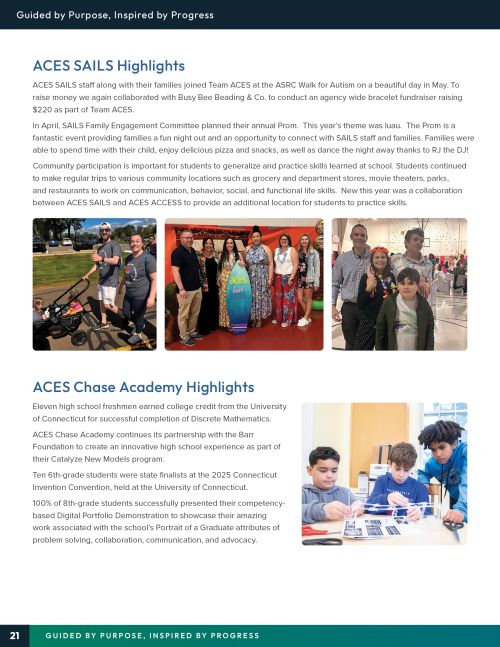 Guided by Purpose, Inspired by Progress

ACES SAILS Highlights

ACES SAILS staff along with their families joined Team ACES at the ASRC Walk for Autism on a beautiful day in May. To raise money we again collaborated with Busy Bee Beading & Co. to conduct an agency wide bracelet fundraiser raising $220 as part of Team ACES.

In April, SAILS Family Engagement Committee planned their annual Prom. This year's theme was luau. The Prom is a fantastic event providing families a fun night out and an opportunity to connect with SAILS staff and families. Families were able to spend time with their child, enjoy delicious pizza and snacks, as well as dance the night away thanks to RJ the DJ!

Community participation is important for students to generalize and practice skills learned at school. Students continued to make regular trips to various community locations such as grocery and department stores, movie theaters, parks, and restaurants to work on communication, behavior, social, and functional life skills. New this year was a collaboration between ACES SAILS and ACES ACCESS to provide an additional location for students to practice skills.

aces

ACES Chase Academy Highlights

Eleven high school freshmen earned college credit from the University of Connecticut for successful completion of Discrete Mathematics.

ACES Chase Academy continues its partnership with the Barr Foundation to create an innovative high school experience as part of their Catalyze New Models program.

Ten 6th-grade students were state finalists at the 2025 Connecticut Invention Convention, held at the University of Connecticut.

100% of 8th-grade students successfully presented their competency-based Digital Portfolio Demonstration to showcase their amazing work associated with the school's Portrait of a Graduate attributes of problem solving, collaboration, communication, and advocacy.

21 GUIDED BY PURPOSE, INSPIRED BY PROGRESS